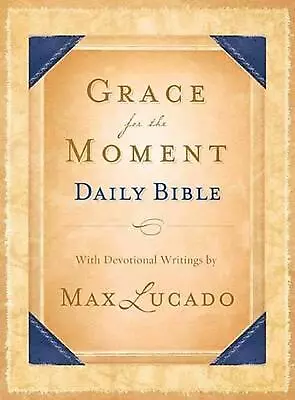 GRACE
for the
MOMENT
DAILY BIBLE

With Devotional Writings by

MAX LUCADO